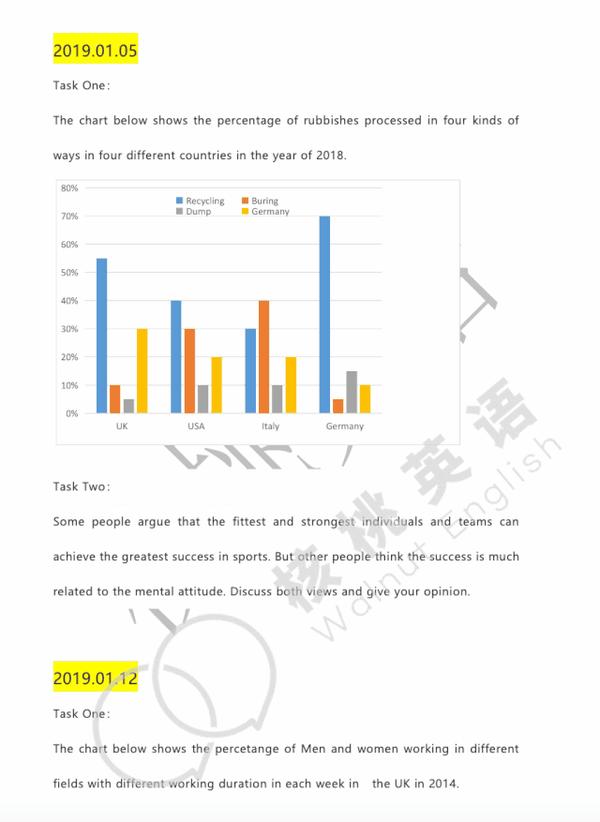 2019.01.05

Task One:

The chart below shows the percentage of rubbishes processed in four kinds of ways in four different countries in the year of 2018.

80%
70%
60%
50%
40%
30%
20%
10%
0%

Recycling
Buring
Dump
Germany

UK
USA
Italy
Germany

Task Two:

Some people argue that the fittest and strongest individuals and teams can achieve the greatest success in sports. But other people think the success is much related to the mental attitude. Discuss both views and give your opinion.

2019.01.12

Task One:

The chart below shows the percetange of Men and women working in different fields with different working duration in each week in the UK in 2014.

核桃英语
Walnut English